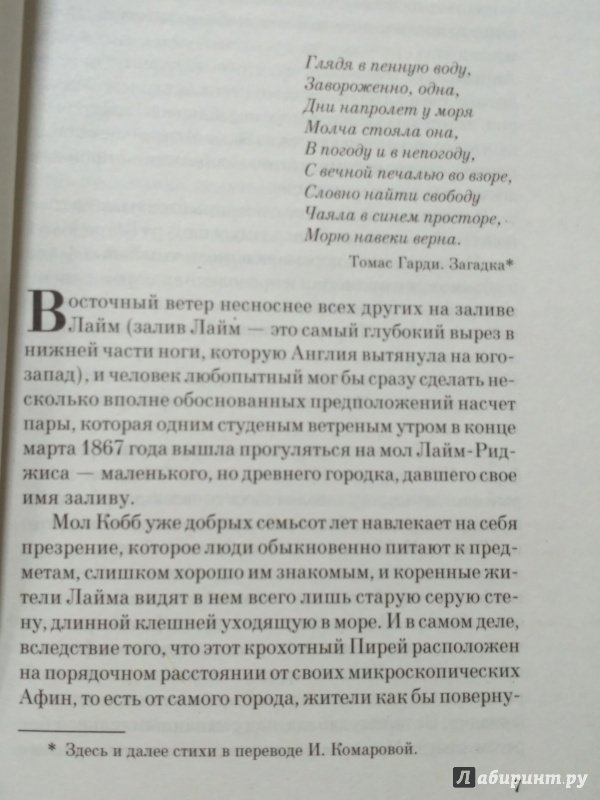 Глядя в пенную воду,
Завороженно, одна,
Дни напролет у моря
Молча стояла она,
В погоду и в непогоду,
С вечной печалью во взоре,
Словно найти свободу
Чаяла в синем просторе,
Морю навеки верна.

Томас Гарди. Загадка*

Восточный ветер несноснее всех других на заливе Лайм (залив Лайм — это самый глубокий вырез в нижней части ноги, которую Англия вытянула на юго-запад), и человек любопытный мог бы сразу сделать несколько вполне обоснованных предположений насчет пары, которая одним студеным ветреным утром в конце марта 1867 года вышла прогуляться на мол Лайм-Риджиса — маленького, но древнего городка, давшего свое имя заливу.

Мол Кобб уже добрых семьсот лет навлекает на себя презрение, которое люди обыкновенно питают к предметам, слишком хорошо им знакомым, и коренные жители Лайма видят в нем всего лишь старую серую стену, длинной клешней уходящую в море. И в самом деле, вследствие того, что этот крохотный Пирей расположен на порядочном расстоянии от своих микроскопических Афин, то есть от самого города, жители как бы поверну-

* Здесь и далее стихи в переводе И. Комаровой.

7

Лабиринт.ру